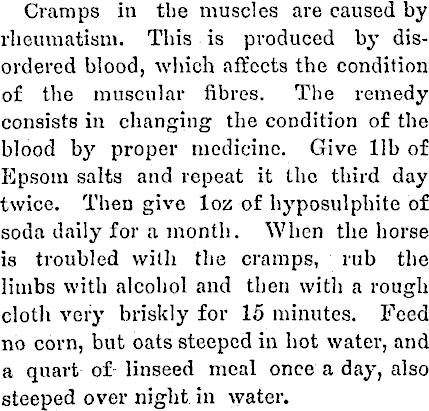 Cramps in the muscles are caused by rheumatism. This is produced by disordered blood, which affects the condition of the muscular fibres. The remedy consists in changing the condition of the blood by proper medicine. Give 1lb of Epsom salts and repeat it the third day twice. Then give 1oz of hyposulphite of soda daily for a month. When the horse is troubled with the cramps, rub the limbs with alcohol and then with a rough cloth very briskly for 15 minutes. Feed no corn, but oats steeped in hot water, and a quart of linseed meal once a day, also steeped over night in water.